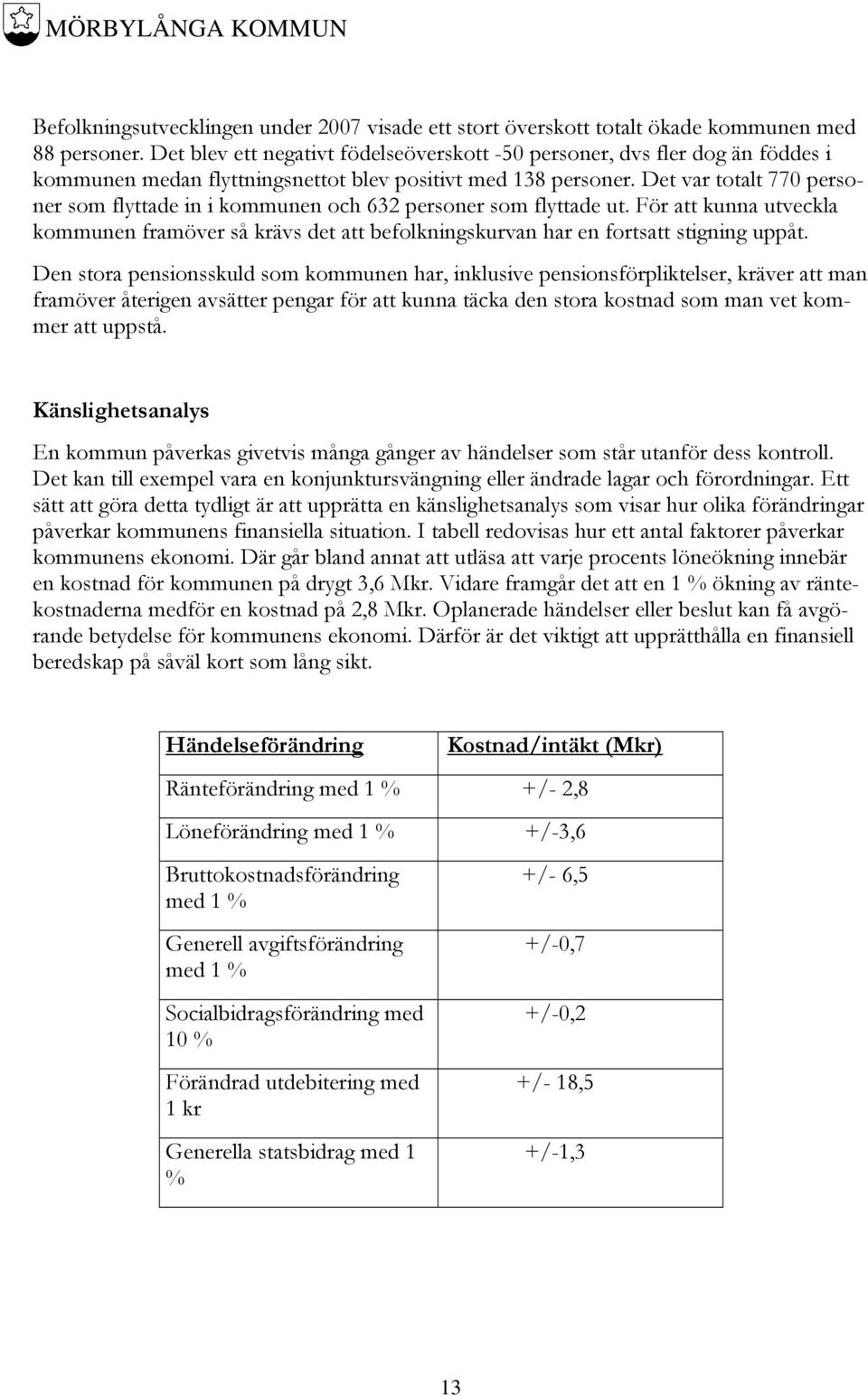 MÖRBYLÅNGA KOMMUN

Befolkningsutvecklingen under 2007 visade ett stort överskott totalt ökade kommunen med 88 personer. Det blev ett negativt födelseöverskott -50 personer, dvs fler dog än föddes i kommunen medan flyttningsnettot blev positivt med 138 personer. Det var totalt 770 personer som flyttade in i kommunen och 632 personer som flyttade ut. För att kunna utveckla kommunen framöver så krävs det att befolkningskurvan har en fortsatt stigning uppåt.

Den stora pensionsskuld som kommunen har, inklusive pensionsförpliktelser, kräver att man framöver återigen avsätter pengar för att kunna täcka den stora kostnad som man vet kommer att uppstå.

Känslighetsanalys

En kommun påverkas givetvis många gånger av händelser som står utanför dess kontroll. Det kan till exempel vara en konjunktursvängning eller ändrade lagar och förordningar. Ett sätt att göra detta tydligt är att upprätta en känslighetsanalys som visar hur olika förändringar påverkar kommunens finansiella situation. I tabell redovisas hur ett antal faktorer påverkar kommunens ekonomi. Där går bland annat att utläsa att varje procents löneökning innebär en kostnad för kommunen på drygt 3,6 Mkr. Vidare framgår det att en 1 % ökning av räntekostnaderna medför en kostnad på 2,8 Mkr. Oplanerade händelser eller beslut kan få avgörande betydelse för kommunens ekonomi. Därför är det viktigt att upprätthålla en finansiell beredskap på såväl kort som lång sikt.

| Händelseförändring | Kostnad/intäkt (Mkr) |
|---|---|
| Ränteförändring med 1 % | +/- 2,8 |
| Löneförändring med 1 % | +/-3,6 |
| Bruttokostnadsförändring med 1 % | +/- 6,5 |
| Generell avgiftsförändring med 1 % | +/-0,7 |
| Socialbidragsförändring med 10 % | +/-0,2 |
| Förändrad utdebitering med 1 kr | +/- 18,5 |
| Generella statsbidrag med 1 % | +/-1,3 |

13